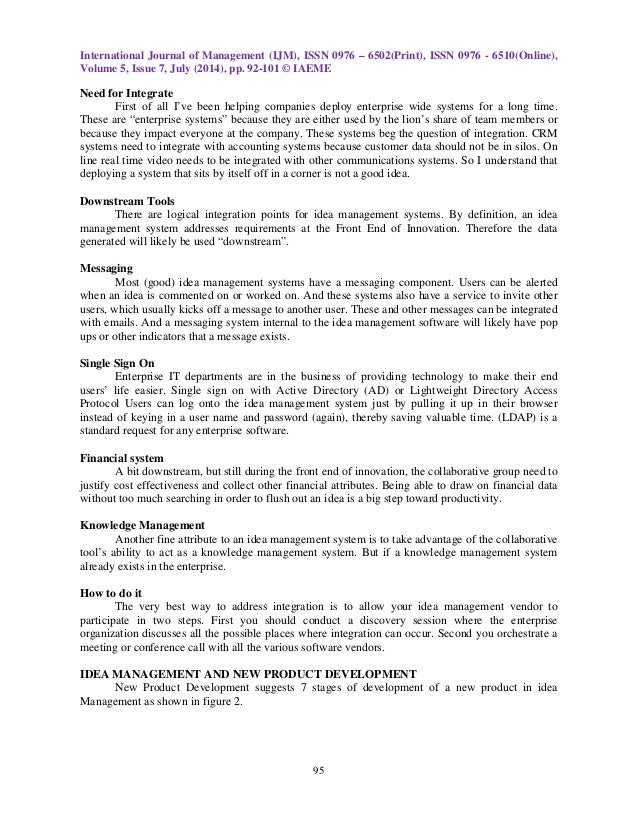 International Journal of Management (IJM), ISSN 0976 – 6502(Print), ISSN 0976 - 6510(Online), Volume 5, Issue 7, July (2014), pp. 92-101 © IAEME

Need for Integrate

First of all I've been helping companies deploy enterprise wide systems for a long time. These are "enterprise systems" because they are either used by the lion's share of team members or because they impact everyone at the company. These systems beg the question of integration. CRM systems need to integrate with accounting systems because customer data should not be in silos. On line real time video needs to be integrated with other communications systems. So I understand that deploying a system that sits by itself off in a corner is not a good idea.

Downstream Tools

There are logical integration points for idea management systems. By definition, an idea management system addresses requirements at the Front End of Innovation. Therefore the data generated will likely be used "downstream".

Messaging

Most (good) idea management systems have a messaging component. Users can be alerted when an idea is commented on or worked on. And these systems also have a service to invite other users, which usually kicks off a message to another user. These and other messages can be integrated with emails. And a messaging system internal to the idea management software will likely have pop ups or other indicators that a message exists.

Single Sign On

Enterprise IT departments are in the business of providing technology to make their end users' life easier. Single sign on with Active Directory (AD) or Lightweight Directory Access Protocol Users can log onto the idea management system just by pulling it up in their browser instead of keying in a user name and password (again), thereby saving valuable time. (LDAP) is a standard request for any enterprise software.

Financial system

A bit downstream, but still during the front end of innovation, the collaborative group need to justify cost effectiveness and collect other financial attributes. Being able to draw on financial data without too much searching in order to flush out an idea is a big step toward productivity.

Knowledge Management

Another fine attribute to an idea management system is to take advantage of the collaborative tool's ability to act as a knowledge management system. But if a knowledge management system already exists in the enterprise.

How to do it

The very best way to address integration is to allow your idea management vendor to participate in two steps. First you should conduct a discovery session where the enterprise organization discusses all the possible places where integration can occur. Second you orchestrate a meeting or conference call with all the various software vendors.

IDEA MANAGEMENT AND NEW PRODUCT DEVELOPMENT

New Product Development suggests 7 stages of development of a new product in idea Management as shown in figure 2.

95